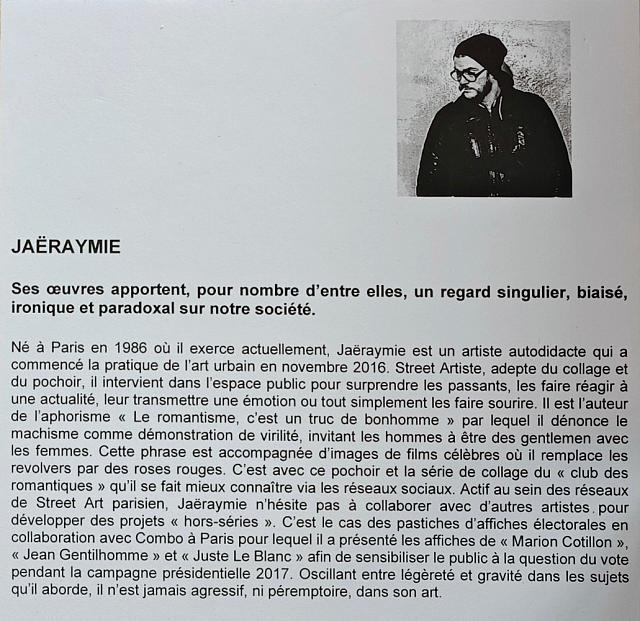 JAËRAYMIE

Ses œuvres apportent, pour nombre d'entre elles, un regard singulier, biaisé, ironique et paradoxal sur notre société.

Né à Paris en 1986 où il exerce actuellement, Jaëraymie est un artiste autodidacte qui a commencé la pratique de l'art urbain en novembre 2016. Street Artiste, adepte du collage et du pochoir, il intervient dans l'espace public pour surprendre les passants, les faire réagir à une actualité, leur transmettre une émotion ou tout simplement les faire sourire. Il est l'auteur de l'aphorisme « Le romantisme, c'est un truc de bonhomme » par lequel il dénonce le machisme comme démonstration de virilité, invitant les hommes à être des gentlemen avec les femmes. Cette phrase est accompagnée d'images de films célèbres où il remplace les revolvers par des roses rouges. C'est avec ce pochoir et la série de collage du « club des romantiques » qu'il se fait mieux connaître via les réseaux sociaux. Actif au sein des réseaux de Street Art parisien, Jaëraymie n'hésite pas à collaborer avec d'autres artistes pour développer des projets « hors-séries ». C'est le cas des pastiches d'affiches électorales en collaboration avec Combo à Paris pour lequel il a présenté les affiches de « Marion Cotillon », « Jean Gentilhomme » et « Juste Le Blanc » afin de sensibiliser le public à la question du vote pendant la campagne présidentielle 2017. Oscillant entre légèreté et gravité dans les sujets qu'il aborde, il n'est jamais agressif, ni péremptoire, dans son art.